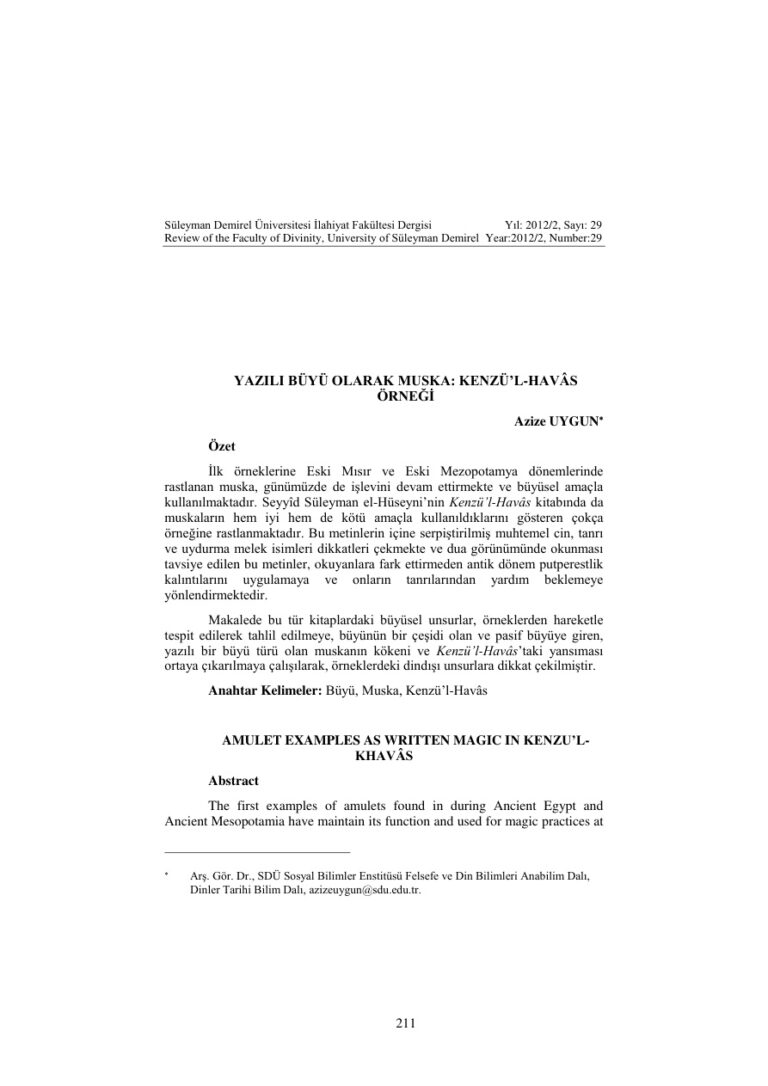 Süleyman Demirel Üniversitesi İlahiyat Fakültesi Dergisi Yıl: 2012/2, Sayı: 29
Review of the Faculty of Divinity, University of Süleyman Demirel Year:2012/2, Number:29

YAZILI BÜYÜ OLARAK MUSKA: KENZÜ'L-HAVÂS ÖRNEĞİ

Azize UYGUN$^{*}$

Özet

İlk örneklerine Eski Mısır ve Eski Mezopotamya dönemlerinde rastlanan muska, günümüzde de işlevini devam ettirmekte ve büyüsel amaçla kullanılmaktadır. Seyyîd Süleyman el-Hüseyni'nin Kenzü'l-Havâs kitabında da muskaların hem iyi hem de kötü amaçla kullanıldıklarını gösteren çokça örneğine rastlanmaktadır. Bu metinlerin içine serpiştirilmiş muhtemel cin, tanrı ve uydurma melek isimleri dikkatleri çekmekte ve dua görünümünde okunması tavsiye edilen bu metinler, okuyanlara fark ettirmeden antik dönem putperestlik kalıntılarını uygulamaya ve onların tanrılarından yardım beklemeye yönlendirmektedir.

Makalede bu tür kitaplardaki büyüsel unsurlar, örneklerden hareketle tespit edilerek tahlil edilmeye, büyünün bir çeşidi olan ve pasif büyüye giren, yazılı bir büyü türü olan muskanın kökeni ve Kenzü'l-Havâs'taki yansıması ortaya çıkarılmaya çalışılarak, örneklerdeki dindışı unsurlara dikkat çekilmiştir.

Anahtar Kelimeler: Büyü, Muska, Kenzü'l-Havâs

AMULET EXAMPLES AS WRITTEN MAGIC IN KENZU'L-KHAVÂS

Abstract

The first examples of amulets found in during Ancient Egypt and Ancient Mesopotamia have maintain its function and used for magic practices at

$^{*}$ Arş. Gör. Dr., SDÜ Sosyal Bilimler Enstitüsü Felsefe ve Din Bilimleri Anabilim Dalı, Dinler Tarihi Bilim Dalı, azizeuygun@sdu.edu.tr.

211